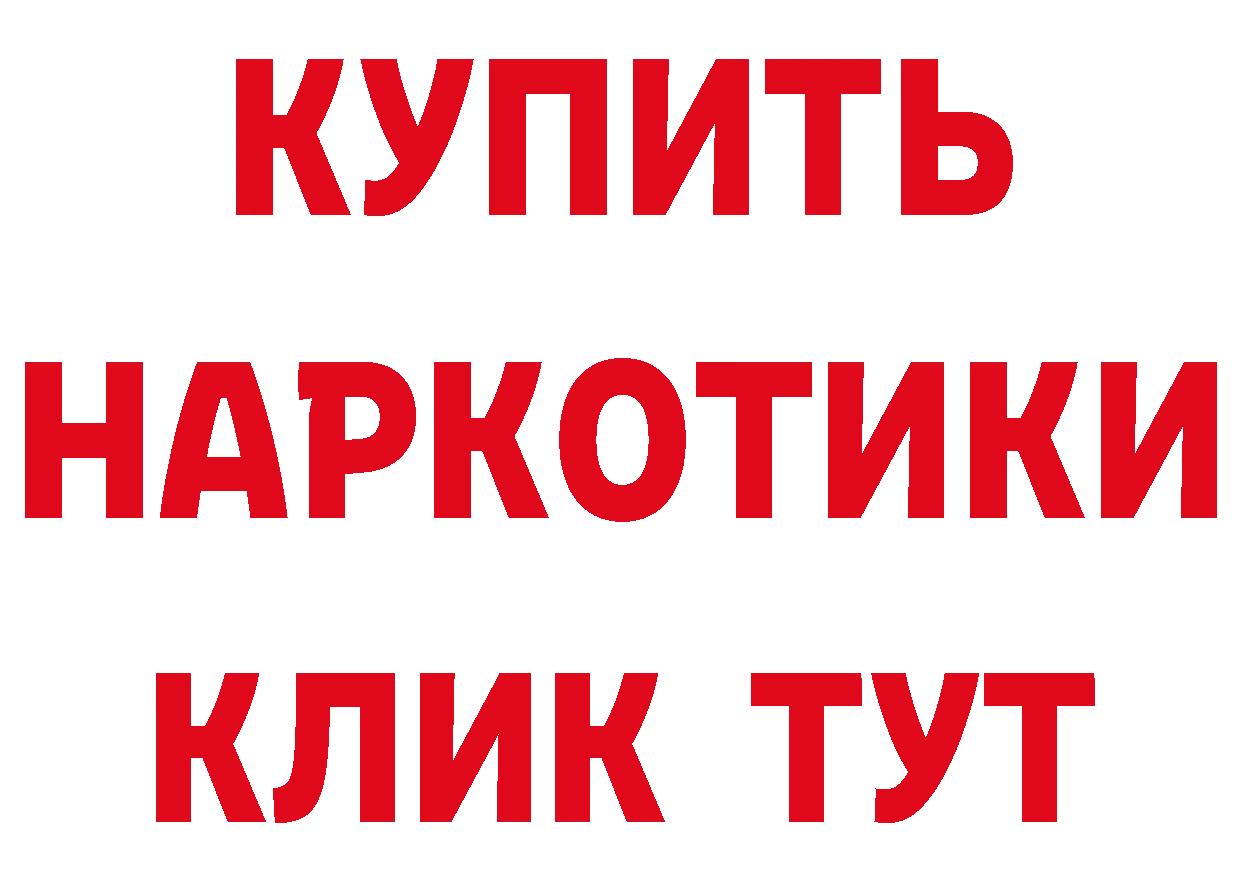 КУПИТЬ
НАРКОТИКИ
КЛИК ТУТ